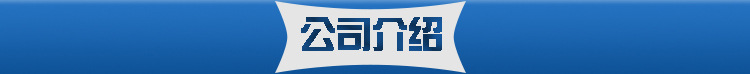 公司介绍